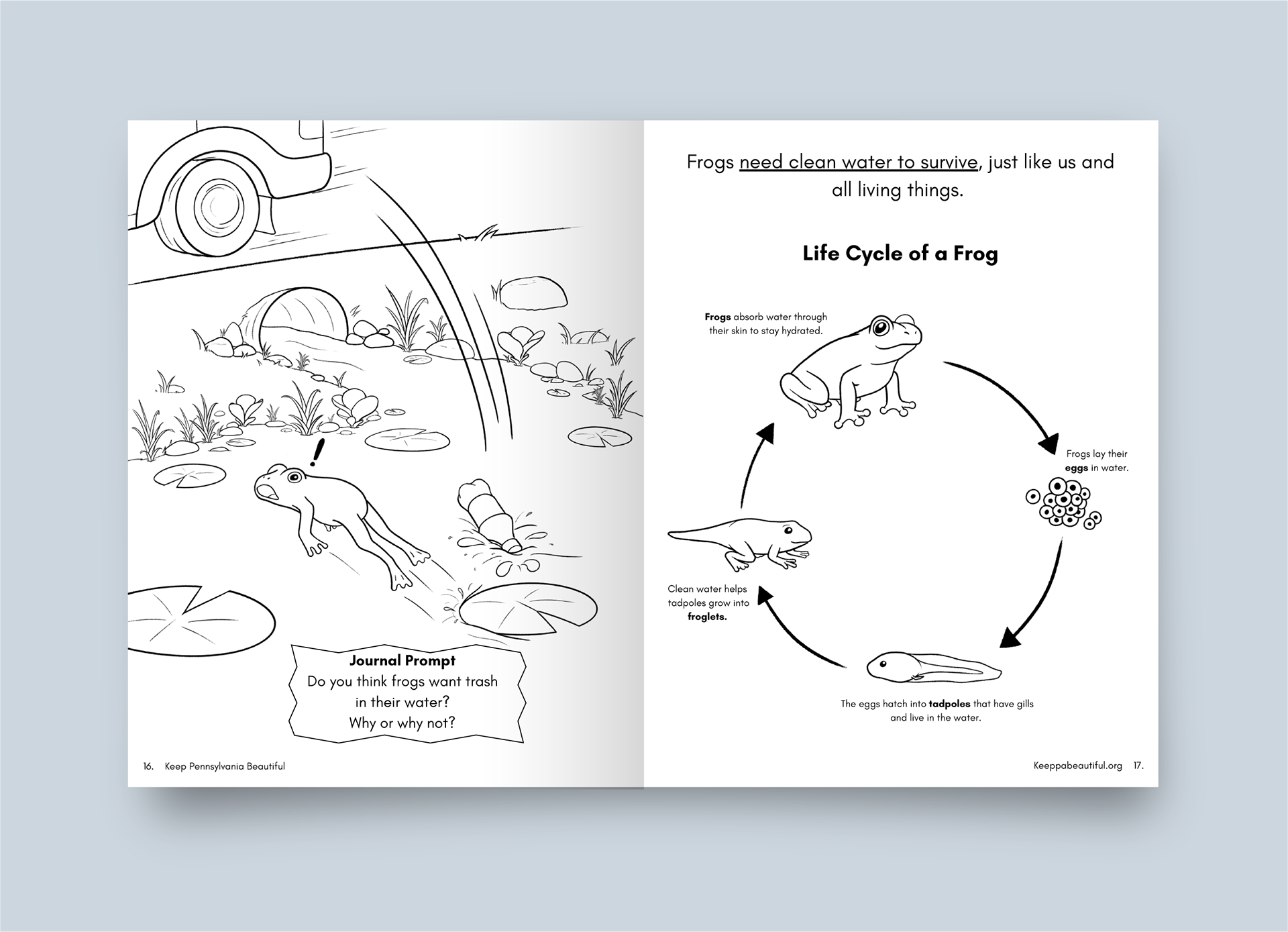 !

Journal Prompt
Do you think frogs want trash in their water?
Why or why not?

16. Keep Pennsylvania Beautiful

Frogs need clean water to survive, just like us and all living things.

Life Cycle of a Frog

Frogs absorb water through their skin to stay hydrated.

Frogs lay their eggs in water.

The eggs hatch into tadpoles that have gills and live in the water.

Clean water helps tadpoles grow into froglets.

Keeppabeautiful.org 17.